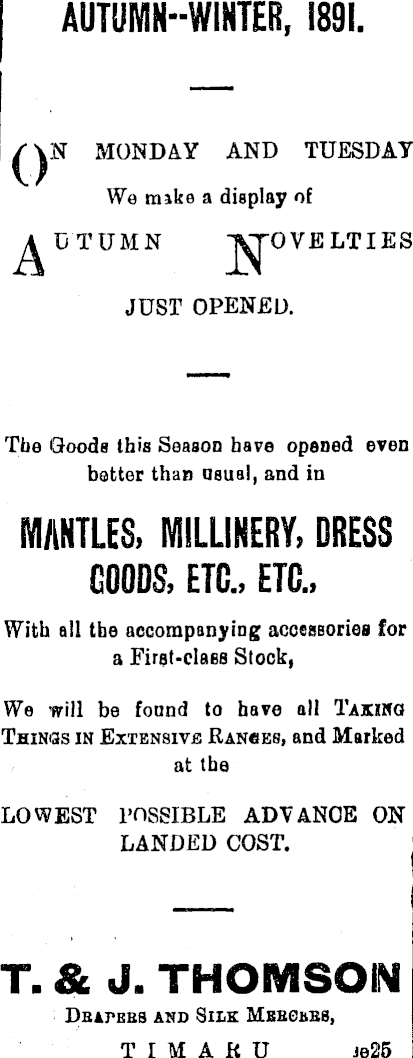 AUTUMN--WINTER, 1891.

ON MONDAY AND TUESDAY
We make a display of
AUTUMN NOVELTIES
JUST OPENED.

The Goods this Season have opened even better than usual, and in

MANTLES, MILLINERY, DRESS GOODS, ETC., ETC.,

With all the accompanying accessories for a First-class Stock,

We will be found to have all Taking Things in Extensive Ranges, and Marked at the

LOWEST POSSIBLE ADVANCE ON LANDED COST.

T. & J. THOMSON
Drapers and Silk Mercers,
TIMARU je25